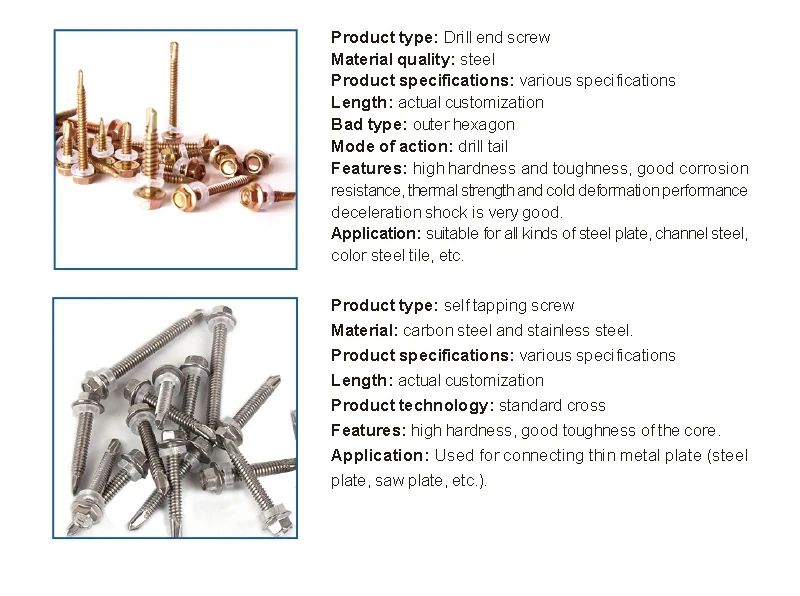 Product type: Drill end screw
Material quality: steel
Product specifications: various specifications
Length: actual customization
Bad type: outer hexagon
Mode of action: drill tail
Features: high hardness and toughness, good corrosion resistance, thermal strength and cold deformation performance deceleration shock is very good.
Application: suitable for all kinds of steel plate, channel steel, color steel tile, etc.

Product type: self tapping screw
Material: carbon steel and stainless steel.
Product specifications: various specifications
Length: actual customization
Product technology: standard cross
Features: high hardness, good toughness of the core.
Application: Used for connecting thin metal plate (steel plate, saw plate, etc.).